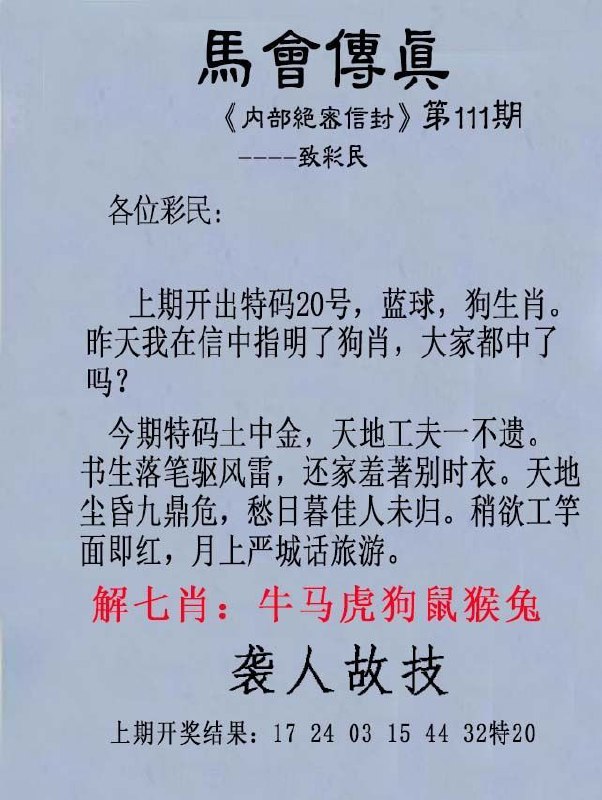 馬會傳真

《内部絕密信封》第111期

----致彩民

各位彩民:

上期开出特码20号，蓝球，狗生肖。昨天我在信中指明了狗肖，大家都中了吗?

今期特码土中金，天地工夫一不遗。书生落笔驱风雷，还家羞著别时衣。天地尘昏九鼎危，愁日暮佳人未归。稍欲工竽面即红，月上严城话旅游。

解七肖：牛马虎狗鼠猴兔

袭人故技

上期开奖结果：17 24 03 15 44 32特20